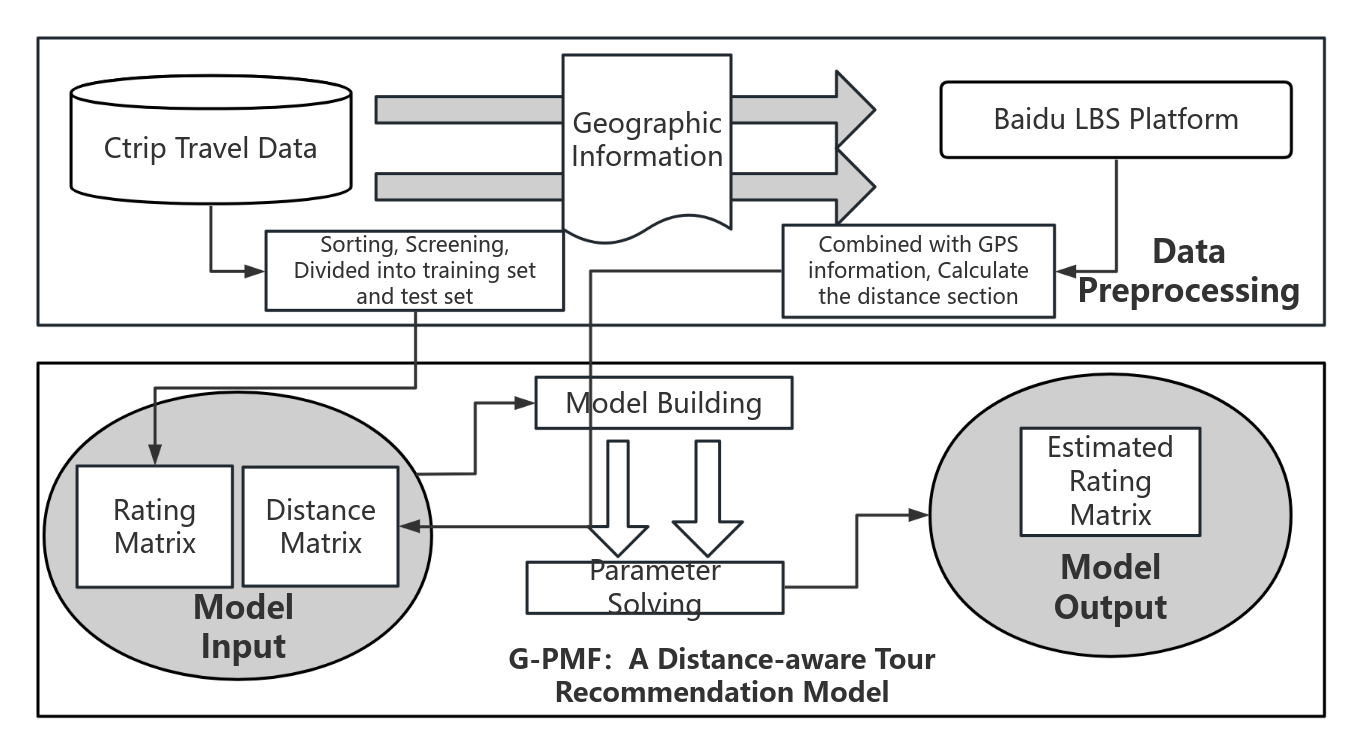 Ctrip Travel Data

Geographic Information

Baidu LBS Platform

Sorting, Screening, Divided into training set and test set

Combined with GPS information, Calculate the distance section

Data Preprocessing

Model Building

Rating Matrix

Distance Matrix

Model Input

Parameter Solving

Estimated Rating Matrix

Model Output

G-PMF: A Distance-aware Tour Recommendation Model